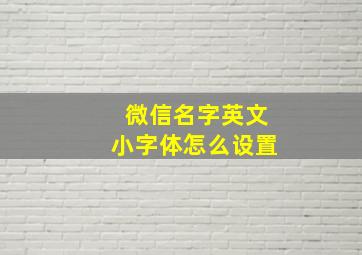 微信名字英文
小字体怎么设置